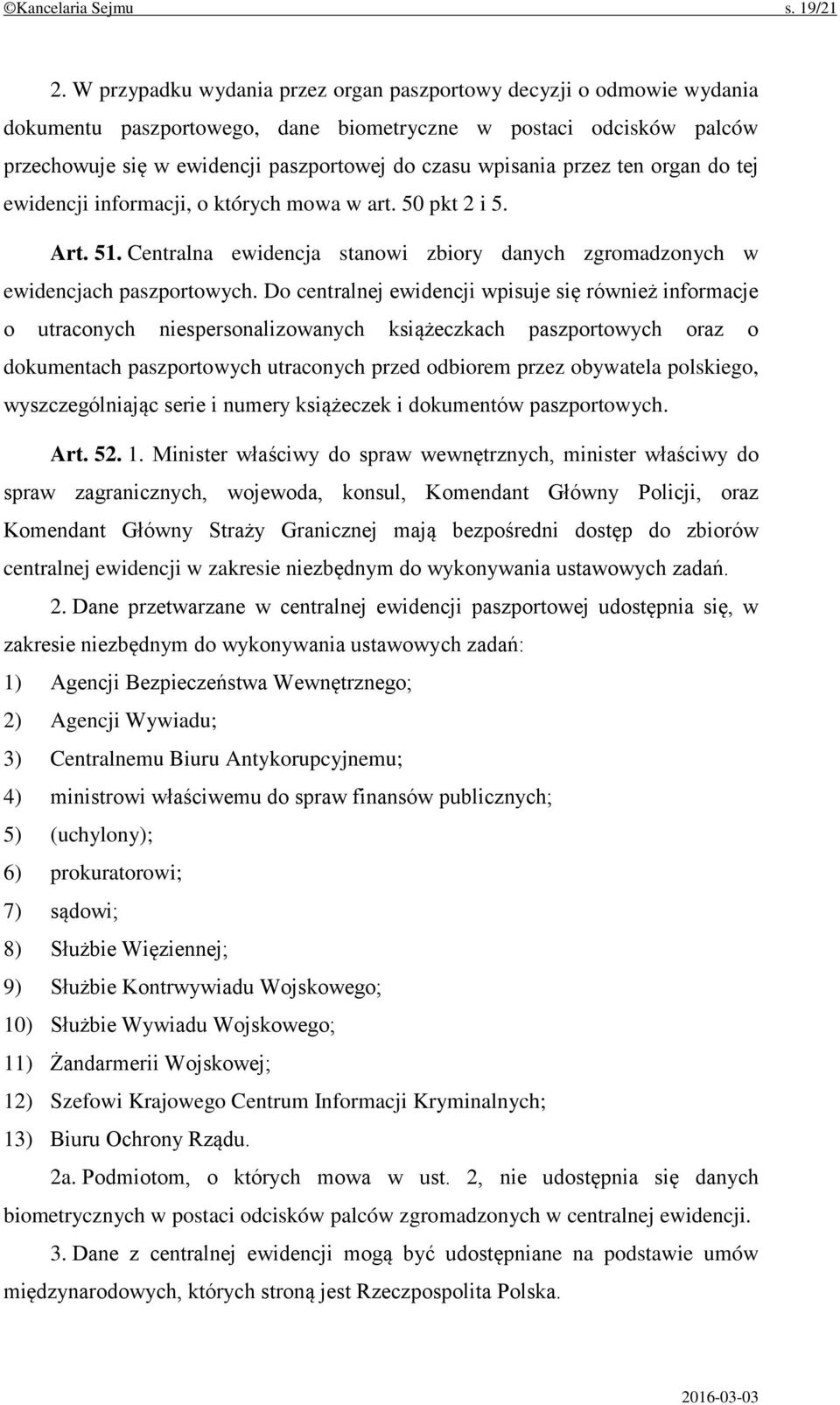 ©Kancelaria Sejmu s. 19/21

2. W przypadku wydania przez organ paszportowy decyzji o odmowie wydania dokumentu paszportowego, dane biometryczne w postaci odcisków palców przechowuje się w ewidencji paszportowej do czasu wpisania przez ten organ do tej ewidencji informacji, o których mowa w art. 50 pkt 2 i 5.

Art. 51. Centralna ewidencja stanowi zbiory danych zgromadzonych w ewidencjach paszportowych. Do centralnej ewidencji wpisuje się również informacje o utraconych niespersonalizowanych książeczkach paszportowych oraz o dokumentach paszportowych utraconych przed odbiorem przez obywatela polskiego, wyszczególniając serie i numery książeczek i dokumentów paszportowych.

Art. 52. 1. Minister właściwy do spraw wewnętrznych, minister właściwy do spraw zagranicznych, wojewoda, konsul, Komendant Główny Policji, oraz Komendant Główny Straży Granicznej mają bezpośredni dostęp do zbiorów centralnej ewidencji w zakresie niezbędnym do wykonywania ustawowych zadań.

2. Dane przetwarzane w centralnej ewidencji paszportowej udostępnia się, w zakresie niezbędnym do wykonywania ustawowych zadań:
1) Agencji Bezpieczeństwa Wewnętrznego;
2) Agencji Wywiadu;
3) Centralnemu Biuru Antykorupcyjnemu;
4) ministrowi właściwemu do spraw finansów publicznych;
5) (uchylony);
6) prokuratorowi;
7) sądowi;
8) Służbie Więziennej;
9) Służbie Kontrwywiadu Wojskowego;
10) Służbie Wywiadu Wojskowego;
11) Żandarmerii Wojskowej;
12) Szefowi Krajowego Centrum Informacji Kryminalnych;
13) Biuru Ochrony Rządu.

2a. Podmiotom, o których mowa w ust. 2, nie udostępnia się danych biometrycznych w postaci odcisków palców zgromadzonych w centralnej ewidencji.

3. Dane z centralnej ewidencji mogą być udostępniane na podstawie umów międzynarodowych, których stroną jest Rzeczpospolita Polska.

2016-03-03